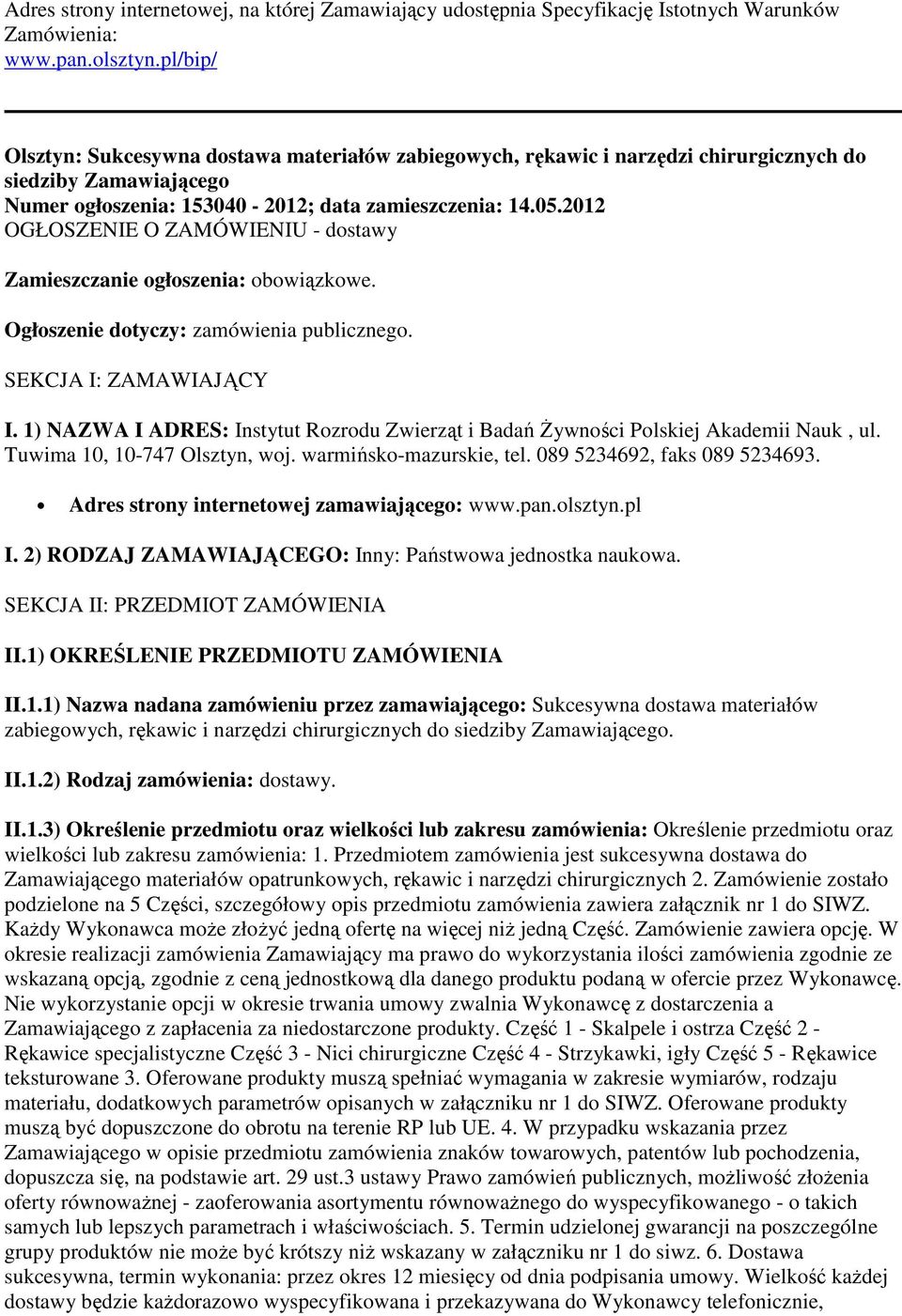 Adres strony internetowej, na której Zamawiający udostępnia Specyfikację Istotnych Warunków Zamówienia:
www.pan.olsztyn.pl/bip/

Olsztyn: Sukcesywna dostawa materiałów zabiegowych, rękawic i narzędzi chirurgicznych do siedziby Zamawiającego
Numer ogłoszenia: 153040 - 2012; data zamieszczenia: 14.05.2012
OGŁOSZENIE O ZAMÓWIENIU - dostawy

Zamieszczanie ogłoszenia: obowiązkowe.

Ogłoszenie dotyczy: zamówienia publicznego.

SEKCJA I: ZAMAWIAJĄCY

I. 1) NAZWA I ADRES: Instytut Rozrodu Zwierząt i Badań Żywności Polskiej Akademii Nauk , ul. Tuwima 10, 10-747 Olsztyn, woj. warmińsko-mazurskie, tel. 089 5234692, faks 089 5234693.

• Adres strony internetowej zamawiającego: www.pan.olsztyn.pl

I. 2) RODZAJ ZAMAWIAJĄCEGO: Inny: Państwowa jednostka naukowa.

SEKCJA II: PRZEDMIOT ZAMÓWIENIA

II.1) OKREŚLENIE PRZEDMIOTU ZAMÓWIENIA

II.1.1) Nazwa nadana zamówieniu przez zamawiającego: Sukcesywna dostawa materiałów zabiegowych, rękawic i narzędzi chirurgicznych do siedziby Zamawiającego.

II.1.2) Rodzaj zamówienia: dostawy.

II.1.3) Określenie przedmiotu oraz wielkości lub zakresu zamówienia: Określenie przedmiotu oraz wielkości lub zakresu zamówienia: 1. Przedmiotem zamówienia jest sukcesywna dostawa do Zamawiającego materiałów opatrunkowych, rękawic i narzędzi chirurgicznych 2. Zamówienie zostało podzielone na 5 Części, szczegółowy opis przedmiotu zamówienia zawiera załącznik nr 1 do SIWZ. Każdy Wykonawca może złożyć jedną ofertę na więcej niż jedną Część. Zamówienie zawiera opcję. W okresie realizacji zamówienia Zamawiający ma prawo do wykorzystania ilości zamówienia zgodnie ze wskazaną opcją, zgodnie z ceną jednostkową dla danego produktu podaną w ofercie przez Wykonawcę. Nie wykorzystanie opcji w okresie trwania umowy zwalnia Wykonawcę z dostarczenia a Zamawiającego z zapłacenia za niedostarczone produkty. Część 1 - Skalpele i ostrza Część 2 - Rękawice specjalistyczne Część 3 - Nici chirurgiczne Część 4 - Strzykawki, igły Część 5 - Rękawice teksturowane 3. Oferowane produkty muszą spełniać wymagania w zakresie wymiarów, rodzaju materiału, dodatkowych parametrów opisanych w załączniku nr 1 do SIWZ. Oferowane produkty muszą być dopuszczone do obrotu na terenie RP lub UE. 4. W przypadku wskazania przez Zamawiającego w opisie przedmiotu zamówienia znaków towarowych, patentów lub pochodzenia, dopuszcza się, na podstawie art. 29 ust.3 ustawy Prawo zamówień publicznych, możliwość złożenia oferty równoważnej - zaoferowania asortymentu równoważnego do wyspecyfikowanego - o takich samych lub lepszych parametrach i właściwościach. 5. Termin udzielonej gwarancji na poszczególne grupy produktów nie może być krótszy niż wskazany w załączniku nr 1 do siwz. 6. Dostawa sukcesywna, termin wykonania: przez okres 12 miesięcy od dnia podpisania umowy. Wielkość każdej dostawy będzie każdorazowo wyspecyfikowana i przekazywana do Wykonawcy telefonicznie,